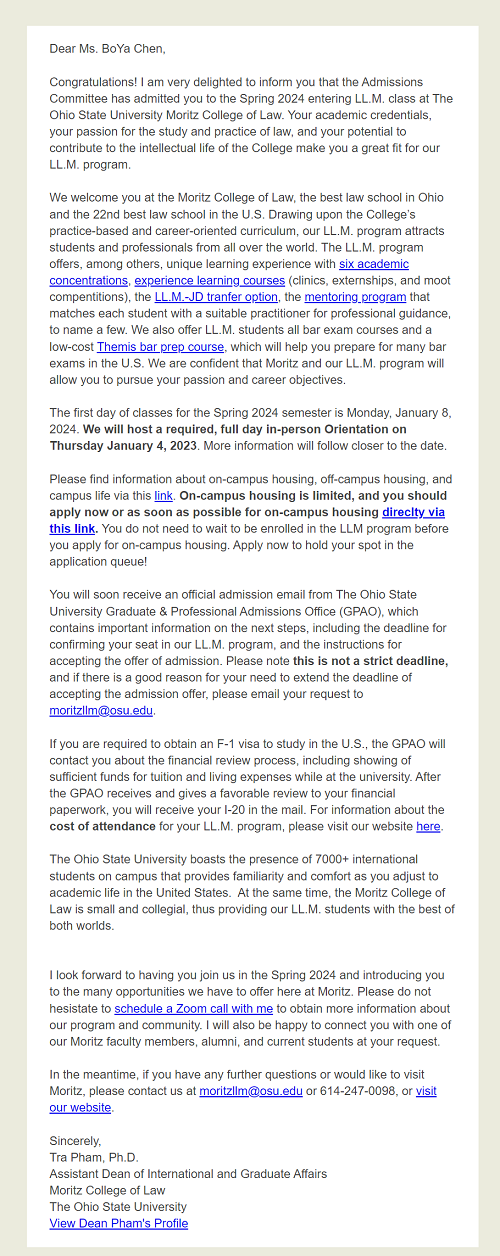 Dear Ms. BoYa Chen,

Congratulations! I am very delighted to inform you that the Admissions Committee has admitted you to the Spring 2024 entering LL.M. class at The Ohio State University Moritz College of Law. Your academic credentials, your passion for the study and practice of law, and your potential to contribute to the intellectual life of the College make you a great fit for our LL.M. program.

We welcome you at the Moritz College of Law, the best law school in Ohio and the 22nd best law school in the U.S. Drawing upon the College's practice-based and career-oriented curriculum, our LL.M. program attracts students and professionals from all over the world. The LL.M. program offers, among others, unique learning experience with six academic concentrations, experience learning courses (clinics, externships, and moot compentitions), the LL.M.-JD tranfer option, the mentoring program that matches each student with a suitable practitioner for professional guidance, to name a few. We also offer LL.M. students all bar exam courses and a low-cost Themis bar prep course, which will help you prepare for many bar exams in the U.S. We are confident that Moritz and our LL.M. program will allow you to pursue your passion and career objectives.

The first day of classes for the Spring 2024 semester is Monday, January 8, 2024. We will host a required, full day in-person Orientation on Thursday January 4, 2023. More information will follow closer to the date.

Please find information about on-campus housing, off-campus housing, and campus life via this link. On-campus housing is limited, and you should apply now or as soon as possible for on-campus housing direclty via this link. You do not need to wait to be enrolled in the LLM program before you apply for on-campus housing. Apply now to hold your spot in the application queue!

You will soon receive an official admission email from The Ohio State University Graduate & Professional Admissions Office (GPAO), which contains important information on the next steps, including the deadline for confirming your seat in our LL.M. program, and the instructions for accepting the offer of admission. Please note this is not a strict deadline, and if there is a good reason for your need to extend the deadline of accepting the admission offer, please email your request to moritzllm@osu.edu.

If you are required to obtain an F-1 visa to study in the U.S., the GPAO will contact you about the financial review process, including showing of sufficient funds for tuition and living expenses while at the university. After the GPAO receives and gives a favorable review to your financial paperwork, you will receive your I-20 in the mail. For information about the cost of attendance for your LL.M. program, please visit our website here.

The Ohio State University boasts the presence of 7000+ international students on campus that provides familiarity and comfort as you adjust to academic life in the United States. At the same time, the Moritz College of Law is small and collegial, thus providing our LL.M. students with the best of both worlds.

I look forward to having you join us in the Spring 2024 and introducing you to the many opportunities we have to offer here at Moritz. Please do not hesistate to schedule a Zoom call with me to obtain more information about our program and community. I will also be happy to connect you with one of our Moritz faculty members, alumni, and current students at your request.

In the meantime, if you have any further questions or would like to visit Moritz, please contact us at moritzllm@osu.edu or 614-247-0098, or visit our website.

Sincerely,
Tra Pham, Ph.D.
Assistant Dean of International and Graduate Affairs
Moritz College of Law
The Ohio State University
View Dean Pham's Profile